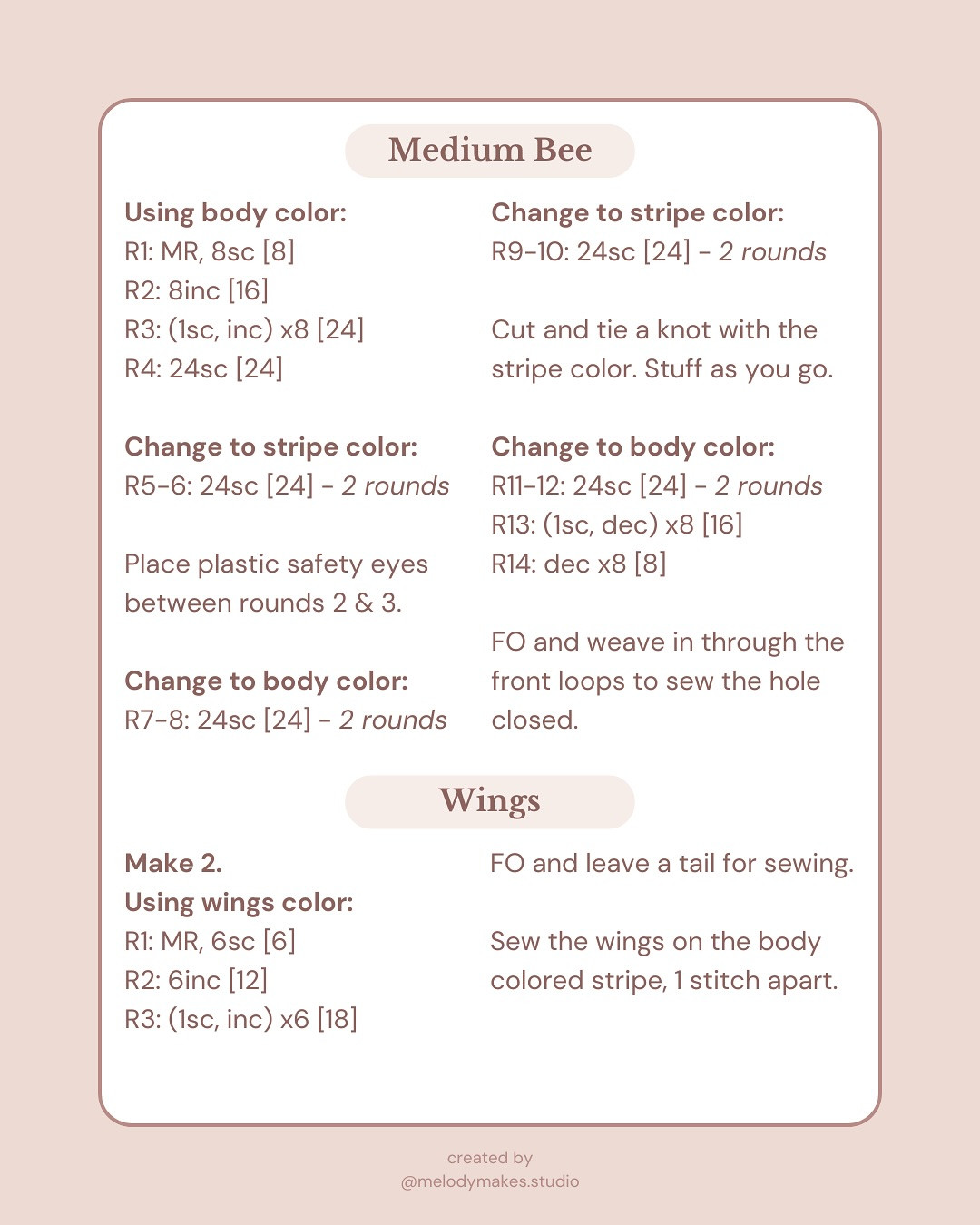 Medium Bee

Using body color:
R1: MR, 8sc [8]
R2: 8inc [16]
R3: (1sc, inc) x8 [24]
R4: 24sc [24]

Change to stripe color:
R5-6: 24sc [24] - 2 rounds

Place plastic safety eyes between rounds 2 & 3.

Change to body color:
R7-8: 24sc [24] - 2 rounds

Change to stripe color:
R9-10: 24sc [24] - 2 rounds

Cut and tie a knot with the stripe color. Stuff as you go.

Change to body color:
R11-12: 24sc [24] - 2 rounds
R13: (1sc, dec) x8 [16]
R14: dec x8 [8]

FO and weave in through the front loops to sew the hole closed.

Wings

Make 2.
Using wings color:
R1: MR, 6sc [6]
R2: 6inc [12]
R3: (1sc, inc) x6 [18]

FO and leave a tail for sewing.

Sew the wings on the body colored stripe, 1 stitch apart.

created by
@melodymakes.studio